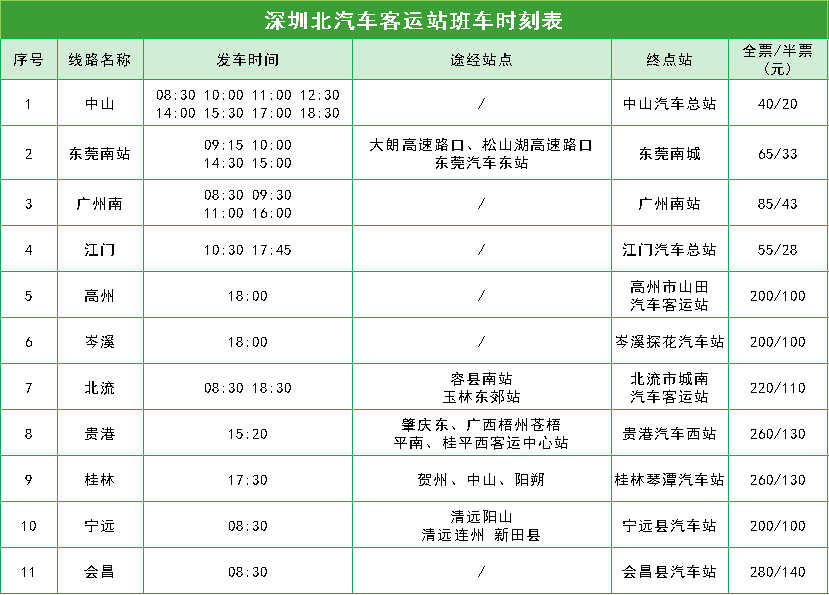 深圳北汽车客运站班车时刻表

| 序号 | 线路名称 | 发车时间 | 途经站点 | 终点站 | 全票/半票（元） |
|---|---|---|---|---|---|
| 1 | 中山 | 08:30 10:00 11:00 12:30 14:00 15:30 17:00 18:30 | / | 中山汽车总站 | 40/20 |
| 2 | 东莞南站 | 09:15 10:00 14:30 15:00 | 大朗高速路口、松山湖高速路口 东莞汽车东站 | 东莞南城 | 65/33 |
| 3 | 广州南 | 08:30 09:30 11:00 16:00 | / | 广州南站 | 85/43 |
| 4 | 江门 | 10:30 17:45 | / | 江门汽车总站 | 55/28 |
| 5 | 高州 | 18:00 | / | 高州市山田汽车客运站 | 200/100 |
| 6 | 岑溪 | 18:00 | / | 岑溪探花汽车站 | 200/100 |
| 7 | 北流 | 08:30 18:30 | 容县南站 玉林东郊站 | 北流市城南汽车客运站 | 220/110 |
| 8 | 贵港 | 15:20 | 肇庆东、广西梧州苍梧 平南、桂平西客运中心站 | 贵港汽车西站 | 260/130 |
| 9 | 桂林 | 17:30 | 贺州、中山、阳朔 | 桂林琴潭汽车站 | 260/130 |
| 10 | 宁远 | 08:30 | 清远阳山 清远连州 新田县 | 宁远县汽车站 | 200/100 |
| 11 | 会昌 | 08:30 | / | 会昌县汽车站 | 280/140 |